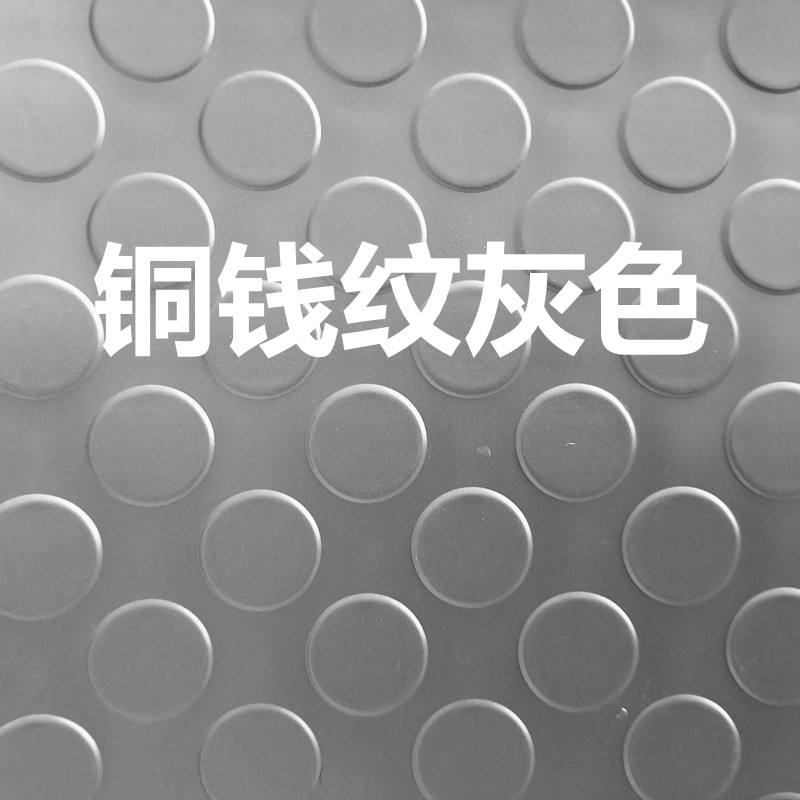 铜钱纹灰色